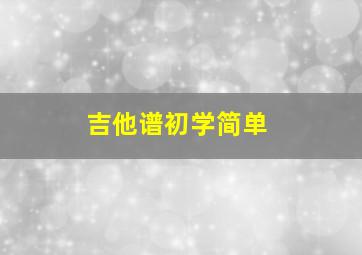 吉他谱初学简单